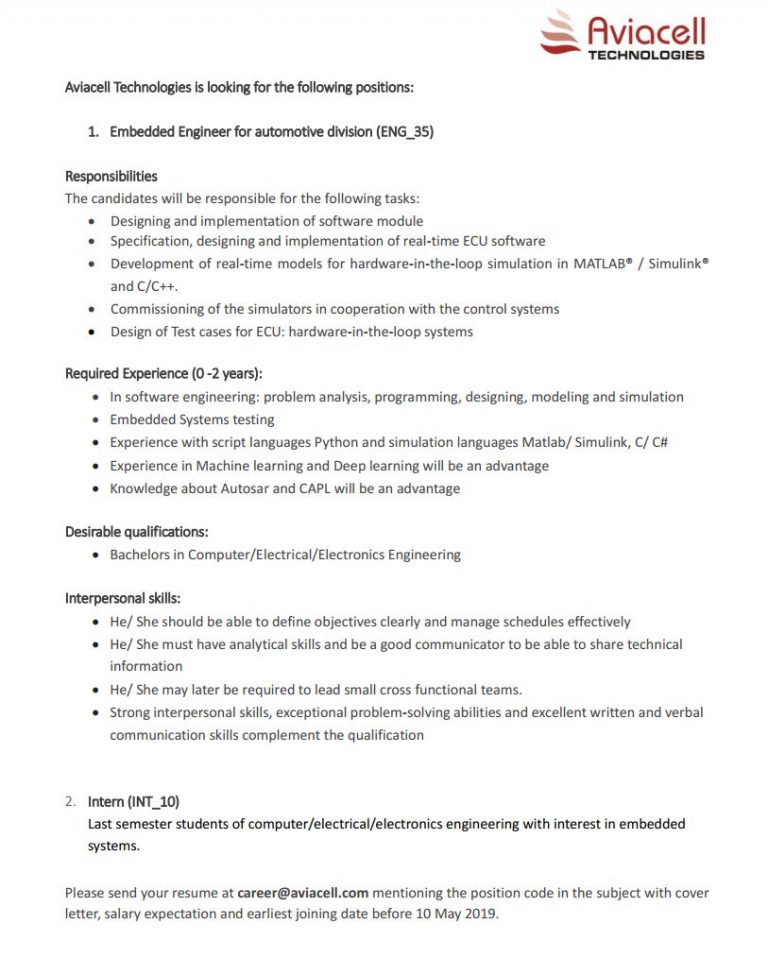 Aviacell
TECHNOLOGIES

Aviacell Technologies is looking for the following positions:

1. Embedded Engineer for automotive division (ENG_35)

Responsibilities
The candidates will be responsible for the following tasks:
• Designing and implementation of software module
• Specification, designing and implementation of real-time ECU software
• Development of real-time models for hardware-in-the-loop simulation in MATLAB® / Simulink® and C/C++.
• Commissioning of the simulators in cooperation with the control systems
• Design of Test cases for ECU: hardware-in-the-loop systems

Required Experience (0 -2 years):
• In software engineering: problem analysis, programming, designing, modeling and simulation
• Embedded Systems testing
• Experience with script languages Python and simulation languages Matlab/ Simulink, C/ C#
• Experience in Machine learning and Deep learning will be an advantage
• Knowledge about Autosar and CAPL will be an advantage

Desirable qualifications:
• Bachelors in Computer/Electrical/Electronics Engineering

Interpersonal skills:
• He/ She should be able to define objectives clearly and manage schedules effectively
• He/ She must have analytical skills and be a good communicator to be able to share technical information
• He/ She may later be required to lead small cross functional teams.
• Strong interpersonal skills, exceptional problem-solving abilities and excellent written and verbal communication skills complement the qualification

2. Intern (INT_10)
Last semester students of computer/electrical/electronics engineering with interest in embedded systems.

Please send your resume at career@aviacell.com mentioning the position code in the subject with cover letter, salary expectation and earliest joining date before 10 May 2019.